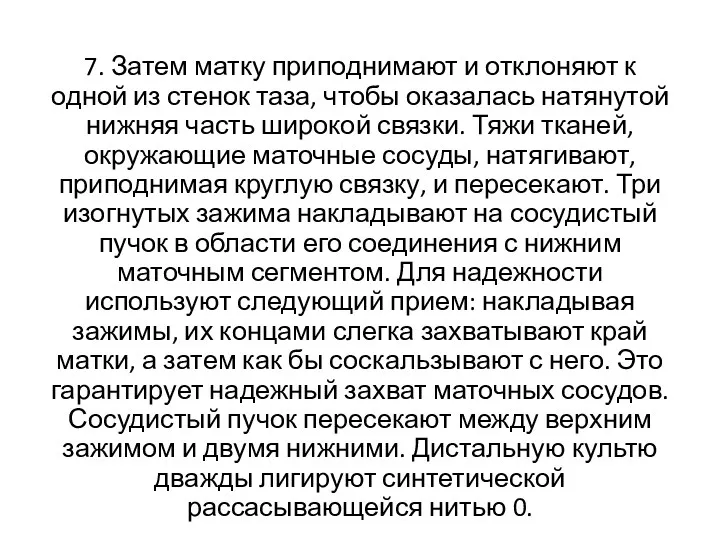 7. Затем матку приподнимают и отклоняют к одной из стенок таза, чтобы оказалась натянутой нижняя часть широкой связки. Тяжи тканей, окружающие маточные сосуды, натягивают, приподнимая круглую связку, и пересекают. Три изогнутых зажима накладывают на сосудистый пучок в области его соединения с нижним маточным сегментом. Для надежности используют следующий прием: накладывая зажимы, их концами слегка захватывают край матки, а затем как бы соскальзывают с него. Это гарантирует надежный захват маточных сосудов. Сосудистый пучок пересекают между верхним зажимом и двумя нижними. Дистальную культю дважды лигируют синтетической рассасывающейся нитью 0.